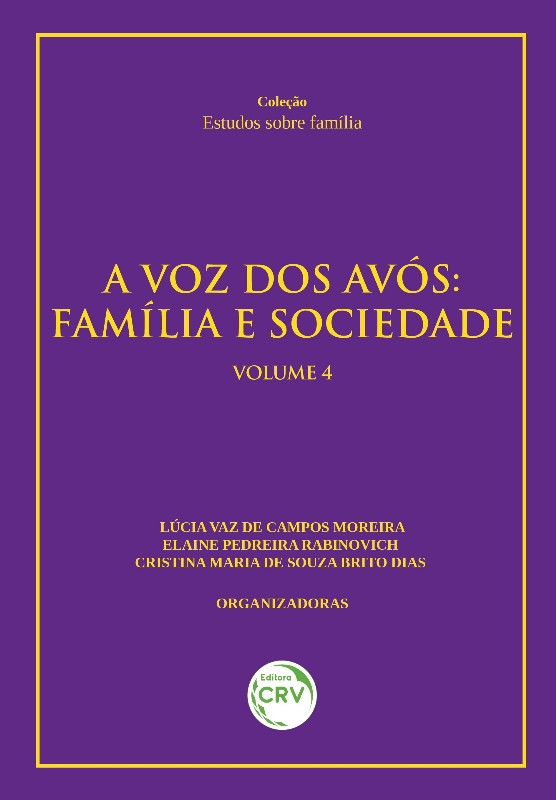 Coleção
Estudos sobre família

A VOZ DOS AVÓS:
FAMÍLIA E SOCIEDADE

VOLUME 4

LÚCIA VAZ DE CAMPOS MOREIRA
ELAINE PEDREIRA RABINOVICH
CRISTINA MARIA DE SOUZA BRITO DIAS

ORGANIZADORAS

Editora
CRV